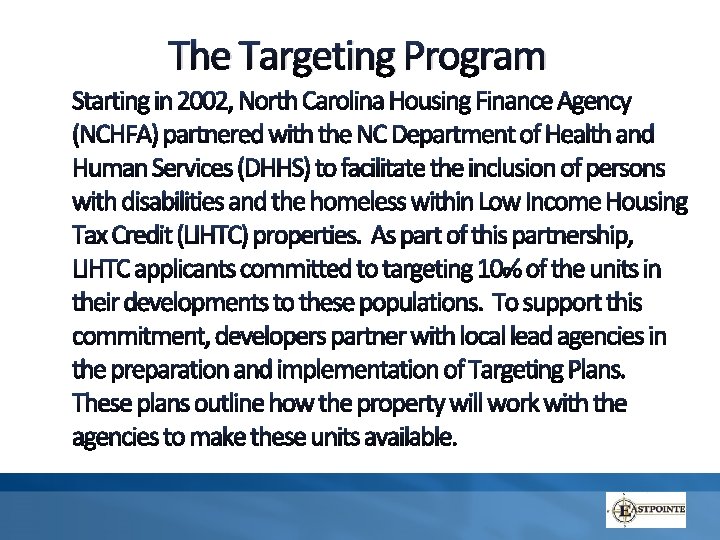 The Targeting Program

Starting in 2002, North Carolina Housing Finance Agency (NCHFA) partnered with the NC Department of Health and Human Services (DHHS) to facilitate the inclusion of persons with disabilities and the homeless within Low Income Housing Tax Credit (LIHTC) properties. As part of this partnership, LIHTC applicants committed to targeting 10% of the units in their developments to these populations. To support this commitment, developers partner with local lead agencies in the preparation and implementation of Targeting Plans. These plans outline how the property will work with the agencies to make these units available.

EASTPOINTE